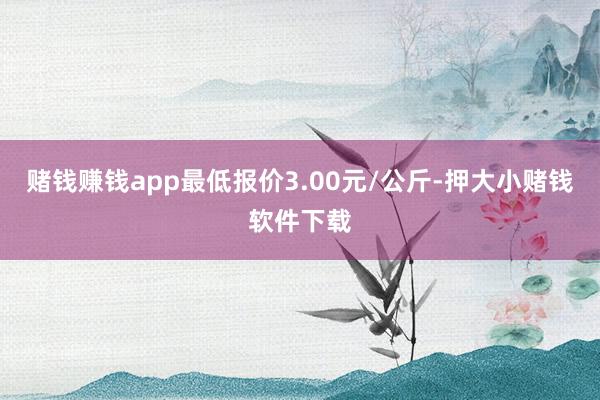 赌钱赚钱app最低报价3.00元/公斤-押大小赌钱软件下载